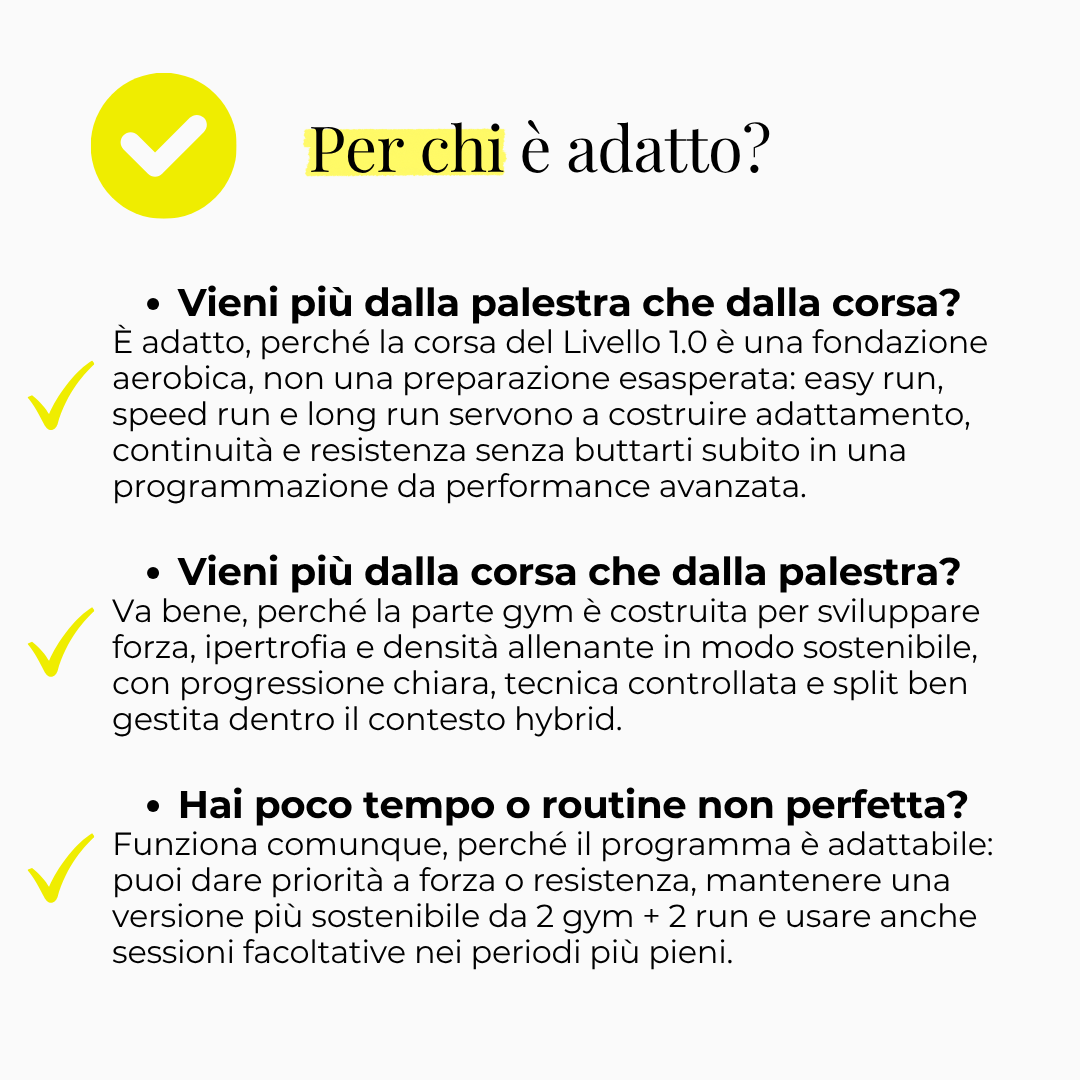 Per chi è adatto?

• Vieni più dalla palestra che dalla corsa?
È adatto, perché la corsa del Livello 1.0 è una fondazione aerobica, non una preparazione esasperata: easy run, speed run e long run servono a costruire adattamento, continuità e resistenza senza buttarti subito in una programmazione da performance avanzata.

• Vieni più dalla corsa che dalla palestra?
Va bene, perché la parte gym è costruita per sviluppare forza, ipertrofia e densità allenante in modo sostenibile, con progressione chiara, tecnica controllata e split ben gestita dentro il contesto hybrid.

• Hai poco tempo o routine non perfetta?
Funziona comunque, perché il programma è adattabile: puoi dare priorità a forza o resistenza, mantenere una versione più sostenibile da 2 gym + 2 run e usare anche sessioni facoltative nei periodi più pieni.